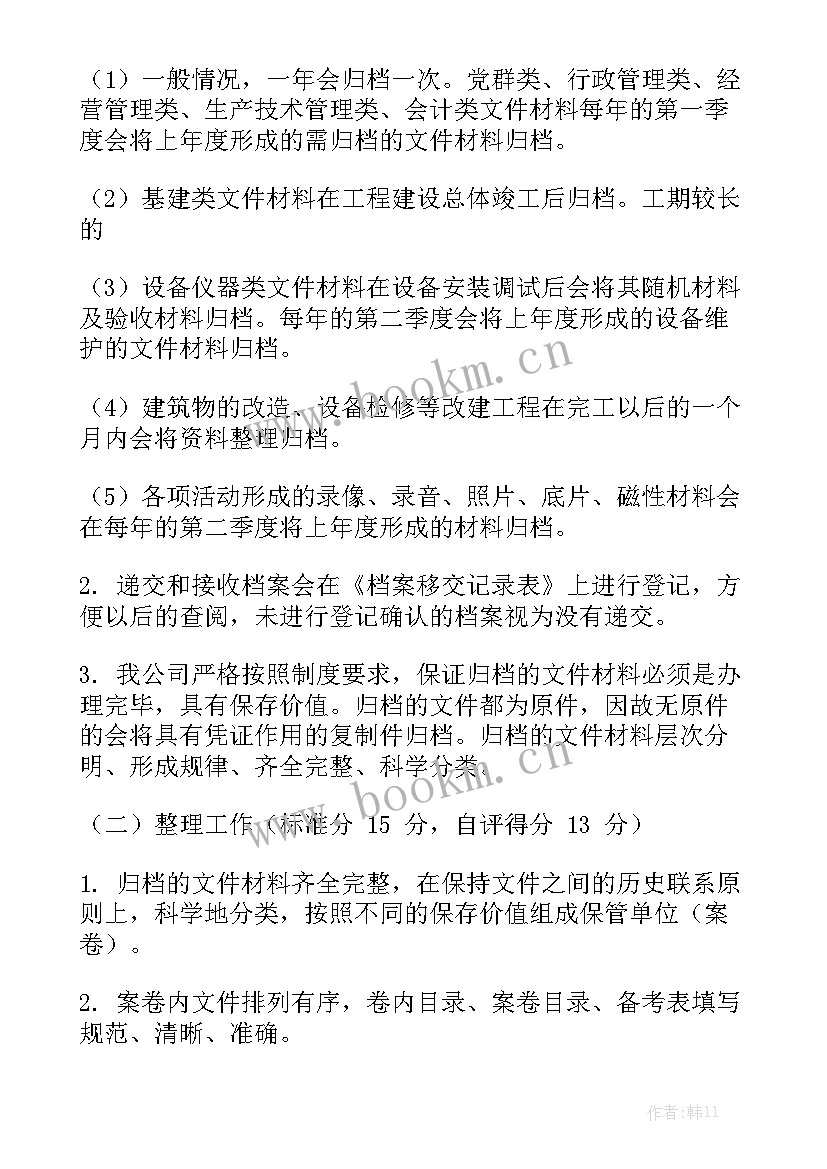 （1）一般情况，一年会归档一次。党群类、行政管理类、经营管理类、生产技术管理类、会计类文件材料每年的第一季度会将上年度形成的需归档的文件材料归档。

（2）基建类文件材料在工程建设总体竣工后归档。工期较长的

（3）设备仪器类文件材料在设备安装调试后会将其随机材料及验收材料归档。每年的第二季度会将上年度形成的设备维护的文件材料归档。

（4）建筑物的改造、设备检修等改建工程在完工以后的一个月内会将资料整理归档。

（5）各项活动形成的录像、录音、照片、底片、磁性材料会在每年的第二季度将上年度形成的材料归档。

2. 递交和接收档案会在《档案移交记录表》上进行登记，方便以后的查阅，未进行登记确认的档案视为没有递交。

3. 我公司严格按照制度要求，保证归档的文件材料必须是办理完毕，具有保存价值。归档的文件都为原件，因故无原件的会将具有凭证作用的复制件归档。归档的文件材料层次分明、形成规律、齐全完整、科学分类。

（二）整理工作（标准分 15 分，自评得分 13 分）

1. 归档的文件材料齐全完整，在保持文件之间的历史联系原则上，科学地分类，按照不同的保存价值组成保管单位（案卷）。

2. 案卷内文件排列有序，卷内目录、案卷目录、备考表填写规范、清晰、准确。

www.bookm.cn

www.bookm.cn

作者:韩11